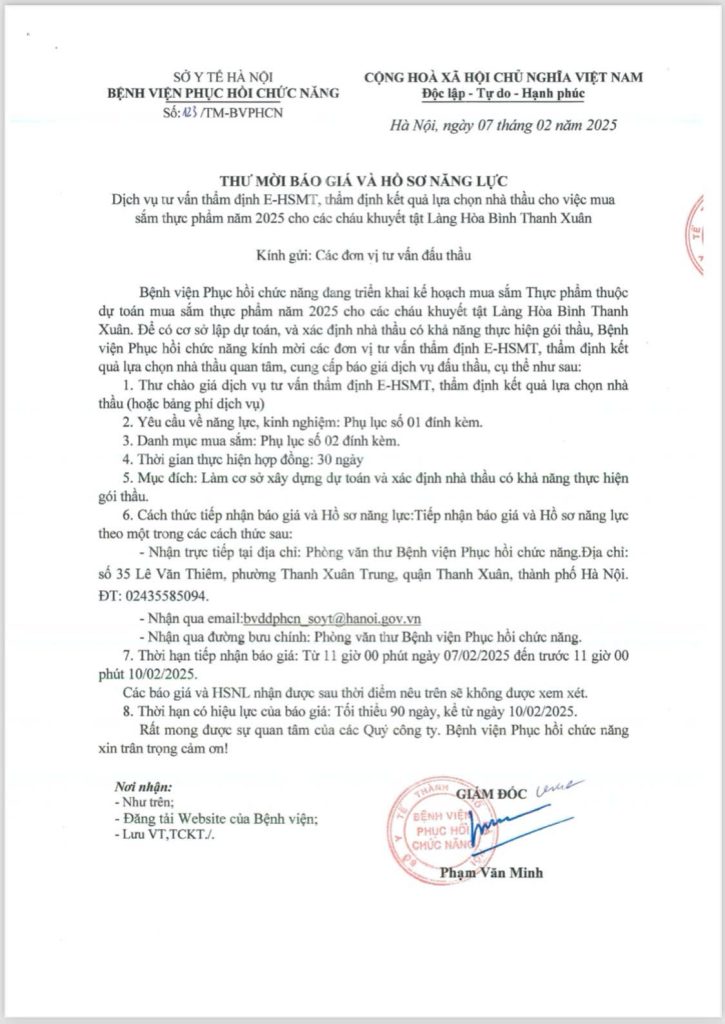 SỞ Y TẾ HÀ NỘI
BỆNH VIỆN PHỤC HỒI CHỨC NĂNG
Số: 123 /TM-BVPHCN

CỘNG HOÀ XÃ HỘI CHỦ NGHĨA VIỆT NAM
Độc lập - Tự do - Hạnh phúc

Hà Nội, ngày 07 tháng 02 năm 2025

THƯ MỜI BÁO GIÁ VÀ HỒ SƠ NĂNG LỰC
Dịch vụ tư vấn thẩm định E-HSMT, thẩm định kết quả lựa chọn nhà thầu cho việc mua sắm thực phẩm năm 2025 cho các cháu khuyết tật Làng Hòa Bình Thanh Xuân

Kính gửi: Các đơn vị tư vấn đấu thầu

Bệnh viện Phục hồi chức năng đang triển khai kế hoạch mua sắm Thực phẩm thuộc dự toán mua sắm thực phẩm năm 2025 cho các cháu khuyết tật Làng Hòa Bình Thanh Xuân. Để có cơ sở lập dự toán, và xác định nhà thầu có khả năng thực hiện gói thầu, Bệnh viện Phục hồi chức năng kính mời các đơn vị tư vấn thẩm định E-HSMT, thẩm định kết quả lựa chọn nhà thầu quan tâm, cung cấp báo giá dịch vụ đấu thầu, cụ thể như sau:

1. Thư chào giá dịch vụ tư vấn thẩm định E-HSMT, thẩm định kết quả lựa chọn nhà thầu (hoặc bảng phí dịch vụ)

2. Yêu cầu về năng lực, kinh nghiệm: Phụ lục số 01 đính kèm.

3. Danh mục mua sắm: Phụ lục số 02 đính kèm.

4. Thời gian thực hiện hợp đồng: 30 ngày

5. Mục đích: Làm cơ sở xây dựng dự toán và xác định nhà thầu có khả năng thực hiện gói thầu.

6. Cách thức tiếp nhận báo giá và Hồ sơ năng lực:Tiếp nhận báo giá và Hồ sơ năng lực theo một trong các cách thức sau:

- Nhận trực tiếp tại địa chỉ: Phòng văn thư Bệnh viện Phục hồi chức năng.Địa chỉ: số 35 Lê Văn Thiêm, phường Thanh Xuân Trung, quận Thanh Xuân, thành phố Hà Nội. ĐT: 02435585094.

- Nhận qua email:bvddphcn_soyt@hanoi.gov.vn

- Nhận qua đường bưu chính: Phòng văn thư Bệnh viện Phục hồi chức năng.

7. Thời hạn tiếp nhận báo giá: Từ 11 giờ 00 phút ngày 07/02/2025 đến trước 11 giờ 00 phút 10/02/2025.

Các báo giá và HSNL nhận được sau thời điểm nêu trên sẽ không được xem xét.

8. Thời hạn có hiệu lực của báo giá: Tối thiểu 90 ngày, kể từ ngày 10/02/2025.

Rất mong được sự quan tâm của các Quý công ty. Bệnh viện Phục hồi chức năng xin trân trọng cảm ơn!

Nơi nhận:
- Như trên;
- Đăng tải Website của Bệnh viện;
- Lưu VT,TCKT./.

GIÁM ĐỐC
BỆNH VIỆN PHỤC HỒI CHỨC NĂNG
Phạm Văn Minh